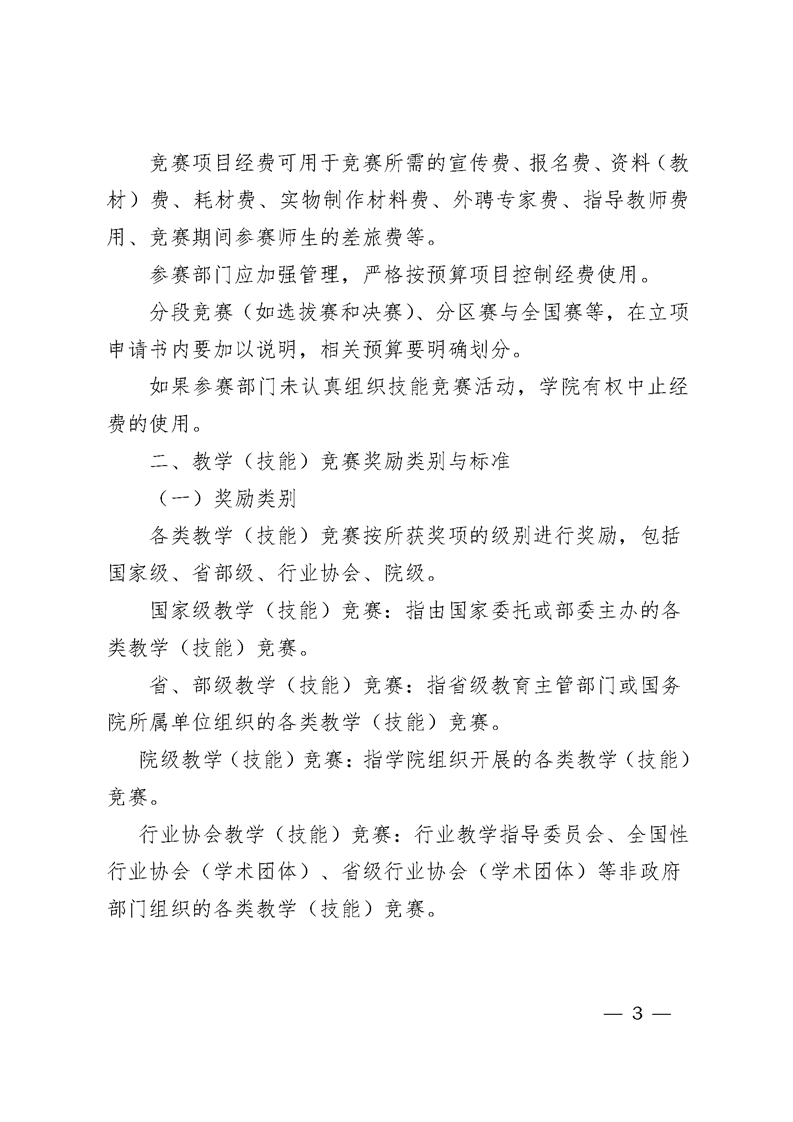 竞赛项目经费可用于竞赛所需的宣传费、报名费、资料（教材）费、耗材费、实物制作材料费、外聘专家费、指导教师费用、竞赛期间参赛师生的差旅费等。

参赛部门应加强管理，严格按预算项目控制经费使用。

分段竞赛（如选拔赛和决赛）、分区赛与全国赛等，在立项申请书内要加以说明，相关预算要明确划分。

如果参赛部门未认真组织技能竞赛活动，学院有权中止经费的使用。

二、教学（技能）竞赛奖励类别与标准

（一）奖励类别

各类教学（技能）竞赛按所获奖项的级别进行奖励，包括国家级、省部级、行业协会、院级。

国家级教学（技能）竞赛：指由国家委托或部委主办的各类教学（技能）竞赛。

省、部级教学（技能）竞赛：指省级教育主管部门或国务院所属单位组织的各类教学（技能）竞赛。

院级教学（技能）竞赛：指学院组织开展的各类教学（技能）竞赛。

行业协会教学（技能）竞赛：行业教学指导委员会、全国性行业协会（学术团体）、省级行业协会（学术团体）等非政府部门组织的各类教学（技能）竞赛。

— 3 —